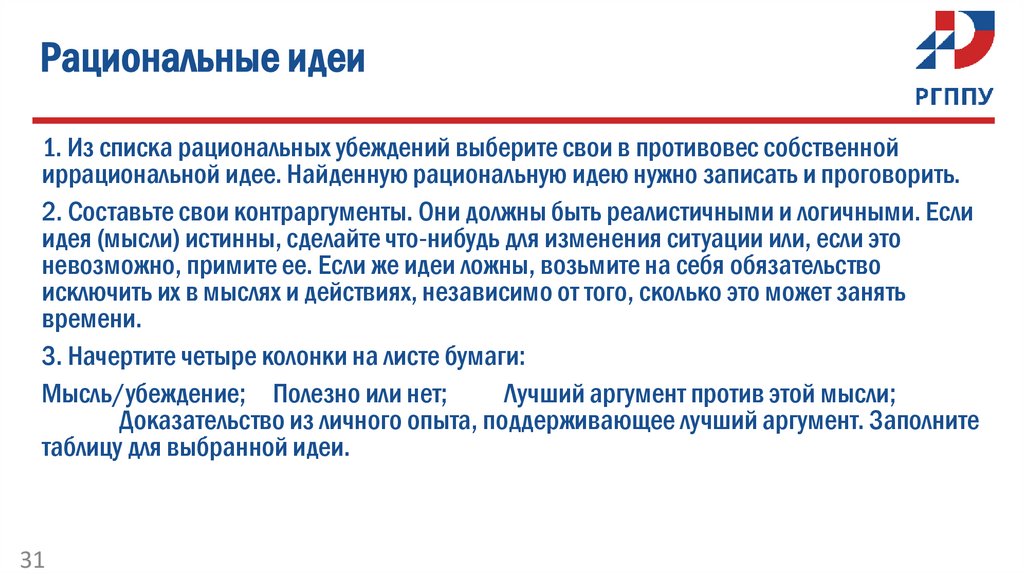 Рациональные идеи

РГППУ

1. Из списка рациональных убеждений выберите свои в противовес собственной иррациональной идее. Найденную рациональную идею нужно записать и проговорить.

2. Составьте свои контраргументы. Они должны быть реалистичными и логичными. Если идея (мысли) истинны, сделайте что-нибудь для изменения ситуации или, если это невозможно, примите ее. Если же идеи ложны, возьмите на себя обязательство исключить их в мыслях и действиях, независимо от того, сколько это может занять времени.

3. Начертите четыре колонки на листе бумаги:

Мысль/убеждение; Полезно или нет; Лучший аргумент против этой мысли; Доказательство из личного опыта, поддерживающее лучший аргумент. Заполните таблицу для выбранной идеи.

31